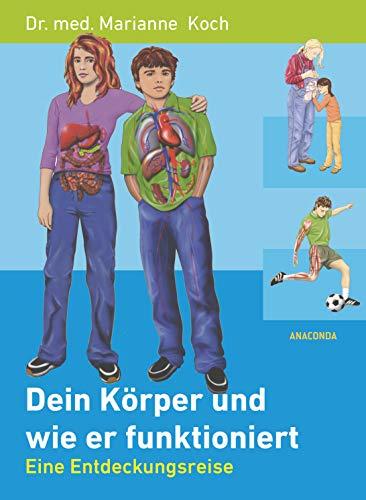 Dr. med. Marianne Koch

ANACONDA

Dein Körper und wie er funktioniert

Eine Entdeckungsreise